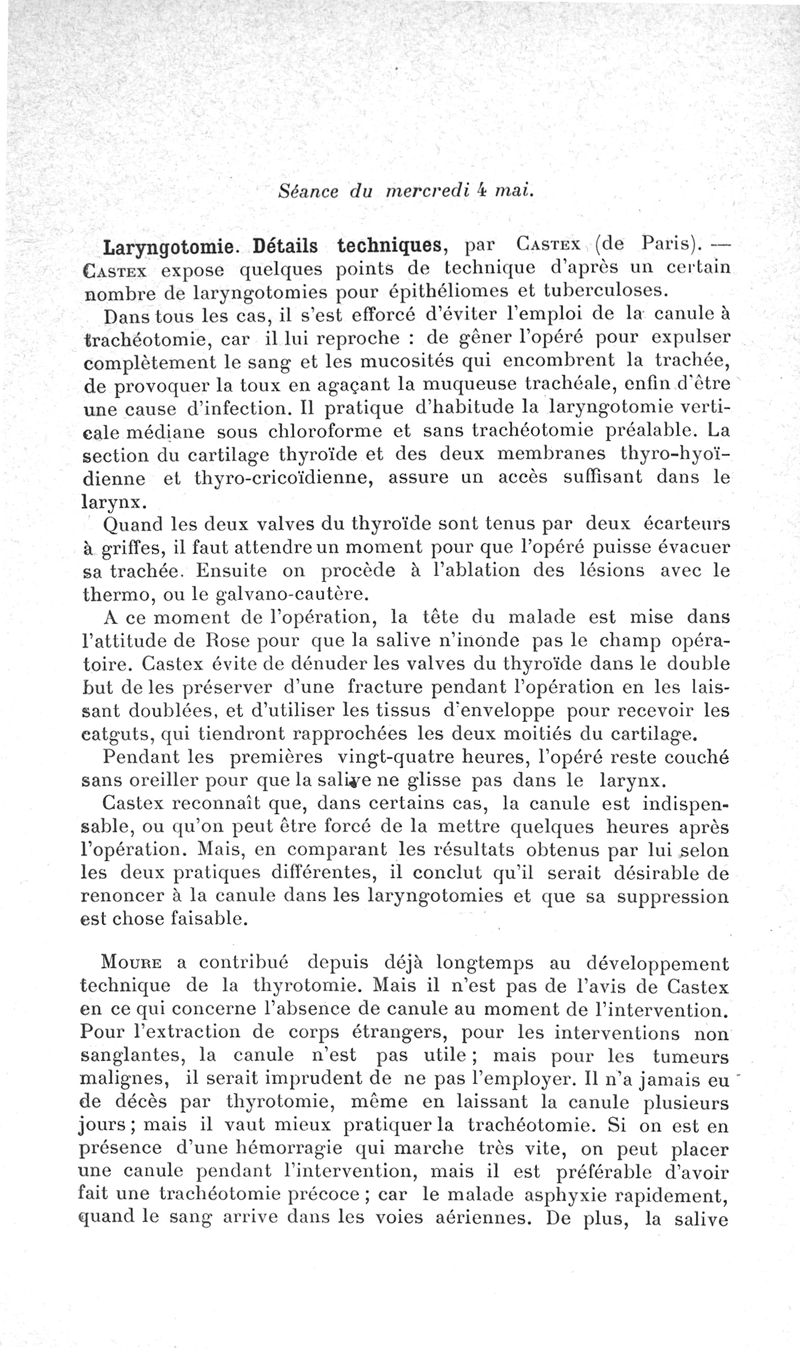 Séance du mercredi 4 mai.

Laryngotomie. Détails techniques, par Castex (de Paris). — Castex expose quelques points de technique d'après un certain nombre de laryngotomies pour épithéliomes et tuberculoses.

Dans tous les cas, il s'est efforcé d'éviter l'emploi de la canule à trachéotomie, car il lui reproche : de gêner l'opéré pour expulser complètement le sang et les mucosités qui encombrent la trachée, de provoquer la toux en agaçant la muqueuse trachéale, enfin d'être une cause d'infection. Il pratique d'habitude la laryngotomie verticale médiane sous chloroforme et sans trachéotomie préalable. La section du cartilage thyroïde et des deux membranes thyro-hyoïdienne et thyro-cricoïdienne, assure un accès suffisant dans le larynx.

Quand les deux valves du thyroïde sont tenus par deux écarteurs à griffes, il faut attendre un moment pour que l'opéré puisse évacuer sa trachée. Ensuite on procède à l'ablation des lésions avec le thermo, ou le galvano-cautère.

A ce moment de l'opération, la tête du malade est mise dans l'attitude de Rose pour que la salive n'inonde pas le champ opératoire. Castex évite de dénuder les valves du thyroïde dans le double but de les préserver d'une fracture pendant l'opération en les laissant doublées, et d'utiliser les tissus d'enveloppe pour recevoir les catguts, qui tiendront rapprochées les deux moitiés du cartilage.

Pendant les premières vingt-quatre heures, l'opéré reste couché sans oreiller pour que la salive ne glisse pas dans le larynx.

Castex reconnaît que, dans certains cas, la canule est indispensable, ou qu'on peut être forcé de la mettre quelques heures après l'opération. Mais, en comparant les résultats obtenus par lui selon les deux pratiques différentes, il conclut qu'il serait désirable de renoncer à la canule dans les laryngotomies et que sa suppression est chose faisable.

Moure a contribué depuis déjà longtemps au développement technique de la thyrotomie. Mais il n'est pas de l'avis de Castex en ce qui concerne l'absence de canule au moment de l'intervention. Pour l'extraction de corps étrangers, pour les interventions non sanglantes, la canule n'est pas utile ; mais pour les tumeurs malignes, il serait imprudent de ne pas l'employer. Il n'a jamais eu de décès par thyrotomie, même en laissant la canule plusieurs jours ; mais il vaut mieux pratiquer la trachéotomie. Si on est en présence d'une hémorragie qui marche très vite, on peut placer une canule pendant l'intervention, mais il est préférable d'avoir fait une trachéotomie précoce ; car le malade asphyxie rapidement, quand le sang arrive dans les voies aériennes. De plus, la salive